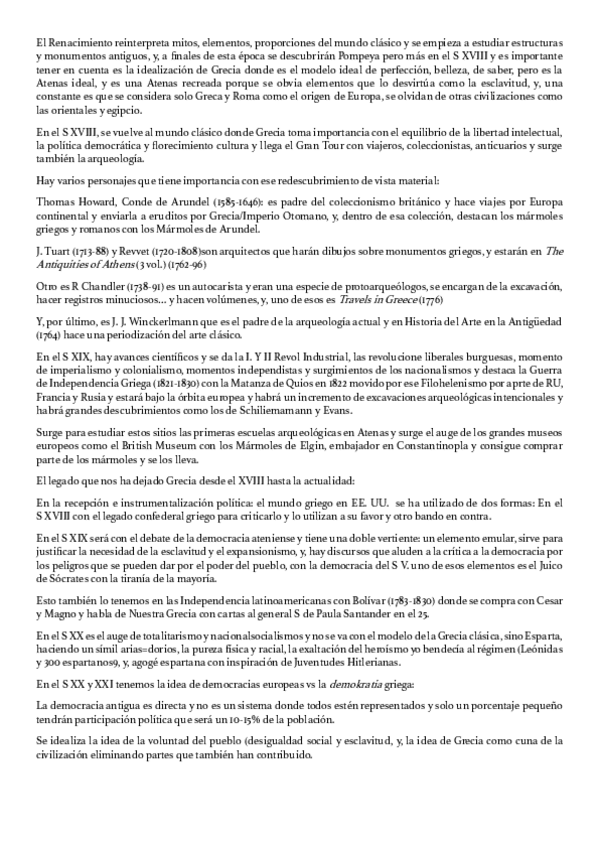 El Renacimiento reinterpreta mitos, elementos, proporciones del mundo clásico y se empieza a estudiar estructuras y monumentos antiguos, y, a finales de esta época se descubrirán Pompeya pero más en el S XVIII y es importante tener en cuenta es la idealización de Grecia donde es el modelo ideal de perfección, belleza, de saber, pero es la Atenas ideal, y es una Atenas recreada porque se obvia elementos que lo desvirtúa como la esclavitud, y, una constante es que se considera solo Greca y Roma como el origen de Europa, se olvidan de otras civilizaciones como las orientales y egipcio.

En el S XVIII, se vuelve al mundo clásico donde Grecia toma importancia con el equilibrio de la libertad intelectual, la política democrática y florecimiento cultura y llega el Gran Tour con viajeros, coleccionistas, anticuarios y surge también la arqueología.

Hay varios personajes que tiene importancia con ese redescubrimiento de vista material:

Thomas Howard, Conde de Arundel (1585-1646): es padre del coleccionismo británico y hace viajes por Europa continental y enviarla a eruditos por Grecia/Imperio Otomano, y, dentro de esa colección, destacan los mármoles griegos y romanos con los Mármoles de Arundel.

J. Tuart (1713-88) y Revvet (1720-1808)son arquitectos que harán dibujos sobre monumentos griegos, y estarán en The Antiquities of Athens (3 vol.) (1762-96)

Otro es R Chandler (1738-91) es un autocarista y eran una especie de protoarqueólogos, se encargan de la excavación, hacer registros minuciosos... y hacen volúmenes, y, uno de esos es Travels in Greece (1776)

Y, por último, es J. J. Winckerlmann que es el padre de la arqueología actual y en Historia del Arte en la Antigüedad (1764) hace una periodización del arte clásico.

En el S XIX, hay avances científicos y se da la I. Y II Revol Industrial, las revolucione liberales burguesas, momento de imperialismo y colonialismo, momentos independistas y surgimientos de los nacionalismos y destaca la Guerra de Independencia Griega (1821-1830) con la Matanza de Quios en 1822 movido por ese Filohelenismo por aprte de RU, Francia y Rusia y estará bajo la órbita europea y habrá un incremento de excavaciones arqueológicas intencionales y habrá grandes descubrimientos como los de Schiliemamann y Evans.

Surge para estudiar estos sitios las primeras escuelas arqueológicas en Atenas y surge el auge de los grandes museos europeos como el British Museum con los Mármoles de Elgin, embajador en Constantinopla y consigue comprar parte de los mármoles y se los lleva.

El legado que nos ha dejado Grecia desde el XVIII hasta la actualidad:

En la recepción e instrumentalización política: el mundo griego en EE. UU. se ha utilizado de dos formas: En el S XVIII con el legado confederal griego para criticarlo y lo utilizan a su favor y otro bando en contra.

En el S XIX será con el debate de la democracia ateniense y tiene una doble vertiente: un elemento emular, sirve para justificar la necesidad de la esclavitud y el expansionismo, y, hay discursos que aluden a la crítica a la democracia por los peligros que se pueden dar por el poder del pueblo, con la democracia del S V. uno de esos elementos es el Juico de Sócrates con la tiranía de la mayoría.

Esto también lo tenemos en las Independencia latinoamericanas con Bolívar (1783-1830) donde se compra con Cesar y Magno y habla de Nuestra Grecia con cartas al general S de Paula Santander en el 25.

En el S XX es el auge de totalitarismo y nacionalsocialismos y no se va con el modelo de la Grecia clásica, sino Esparta, haciendo un símil arias=dorios, la pureza física y racial, la exaltación del heroísmo yo bendecía al régimen (Leónidas y 300 espartanos9, y, agogé espartana con inspiración de Juventudes Hitlerianas.

En el S XX y XXI tenemos la idea de democracias europeas vs la demokratia griega:

La democracia antigua es directa y no es un sistema donde todos estén representados y solo un porcentaje pequeño tendrán participación política que será un 10-15% de la población.

Se idealiza la idea de la voluntad del pueblo (desigualdad social y esclavitud, y, la idea de Grecia como cuna de la civilización eliminando partes que también han contribuido.